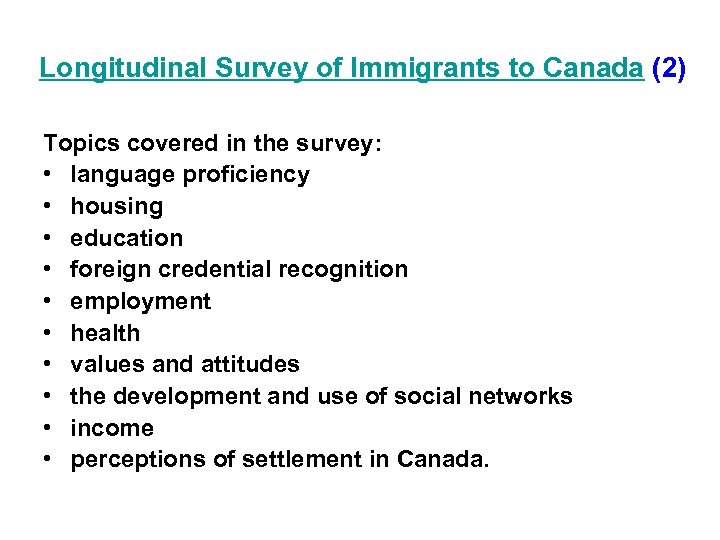 Longitudinal Survey of Immigrants to Canada (2)

Topics covered in the survey:
• language proficiency
• housing
• education
• foreign credential recognition
• employment
• health
• values and attitudes
• the development and use of social networks
• income
• perceptions of settlement in Canada.